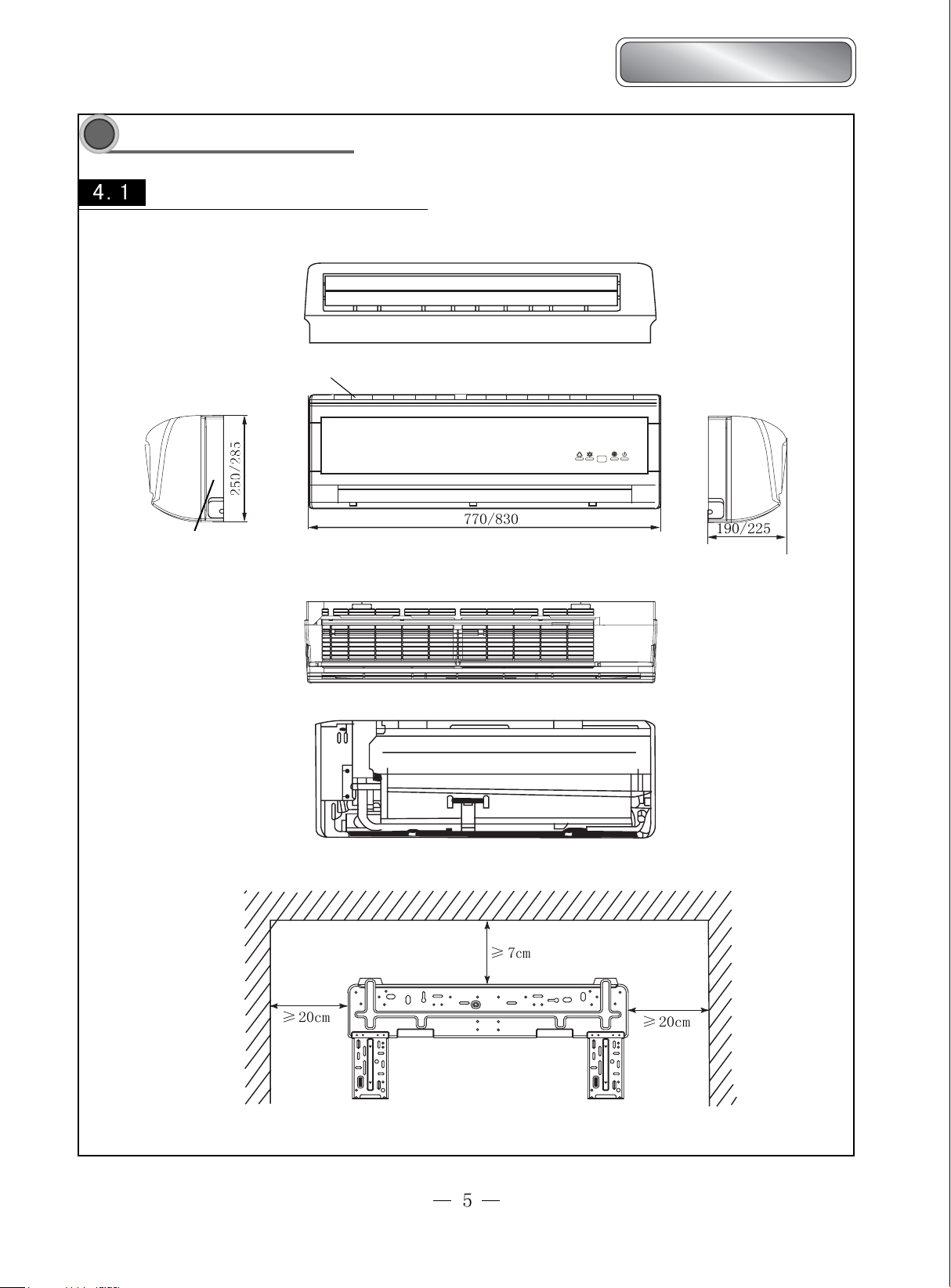 4. 1

250/285

770/830

190/225

≥7cm

≥20cm

≥20cm

— 5 —